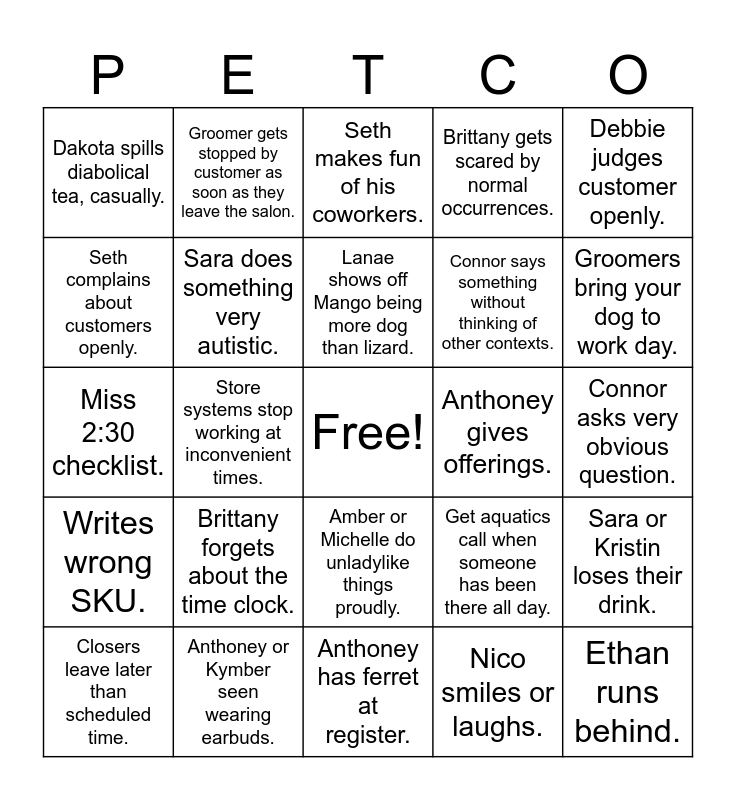 | P | E | T | C | O |
|---|---|---|---|---|
| Dakota spills diabolical tea, casually. | Groomer gets stopped by customer as soon as they leave the salon. | Seth makes fun of his coworkers. | Brittany gets scared by normal occurrences. | Debbie judges customer openly. |
| Seth complains about customers openly. | Sara does something very autistic. | Lanae shows off Mango being more dog than lizard. | Connor says something without thinking of other contexts. | Groomers bring your dog to work day. |
| Miss 2:30 checklist. | Store systems stop working at inconvenient times. | Free! | Anthoney gives offerings. | Connor asks very obvious question. |
| Writes wrong SKU. | Brittany forgets about the time clock. | Amber or Michelle do unladylike things proudly. | Get aquatics call when someone has been there all day. | Sara or Kristin loses their drink. |
| Closers leave later than scheduled time. | Anthoney or Kymber seen wearing earbuds. | Anthoney has ferret at register. | Nico smiles or laughs. | Ethan runs behind. |